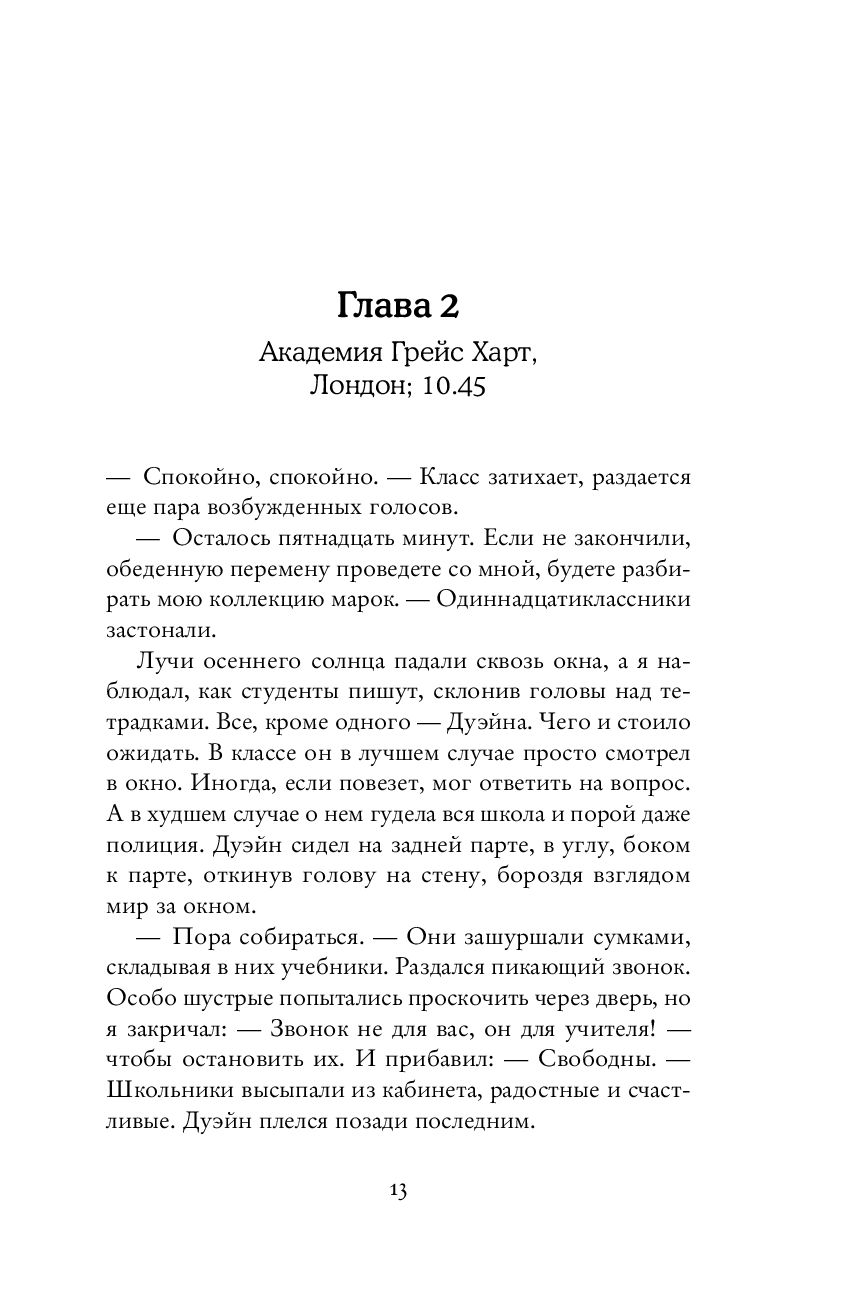 Глава 2

Академия Грейс Харт, Лондон; 10.45

— Спокойно, спокойно. — Класс затихает, раздается еще пара возбужденных голосов.

— Осталось пятнадцать минут. Если не закончили, обеденную перемену проведете со мной, будете разбирать мою коллекцию марок. — Одиннадцатиклассники застонали.

Лучи осеннего солнца падали сквозь окна, а я наблюдал, как студенты пишут, склонив головы над тетрадками. Все, кроме одного — Дуэйна. Чего и стоило ожидать. В классе он в лучшем случае просто смотрел в окно. Иногда, если повезет, мог ответить на вопрос. А в худшем случае о нем гудела вся школа и порой даже полиция. Дуэйн сидел на задней парте, в углу, боком к парте, откинув голову на стену, бороздя взглядом мир за окном.

— Пора собираться. — Они зашуршали сумками, складывая в них учебники. Раздался пикающий звонок. Особо шустрые попытались проскочить через дверь, но я закричал: — Звонок не для вас, он для учителя! — чтобы остановить их. И прибавил: — Свободны. — Школьники высыпали из кабинета, радостные и счастливые. Дуэйн плелся позади последним.

13